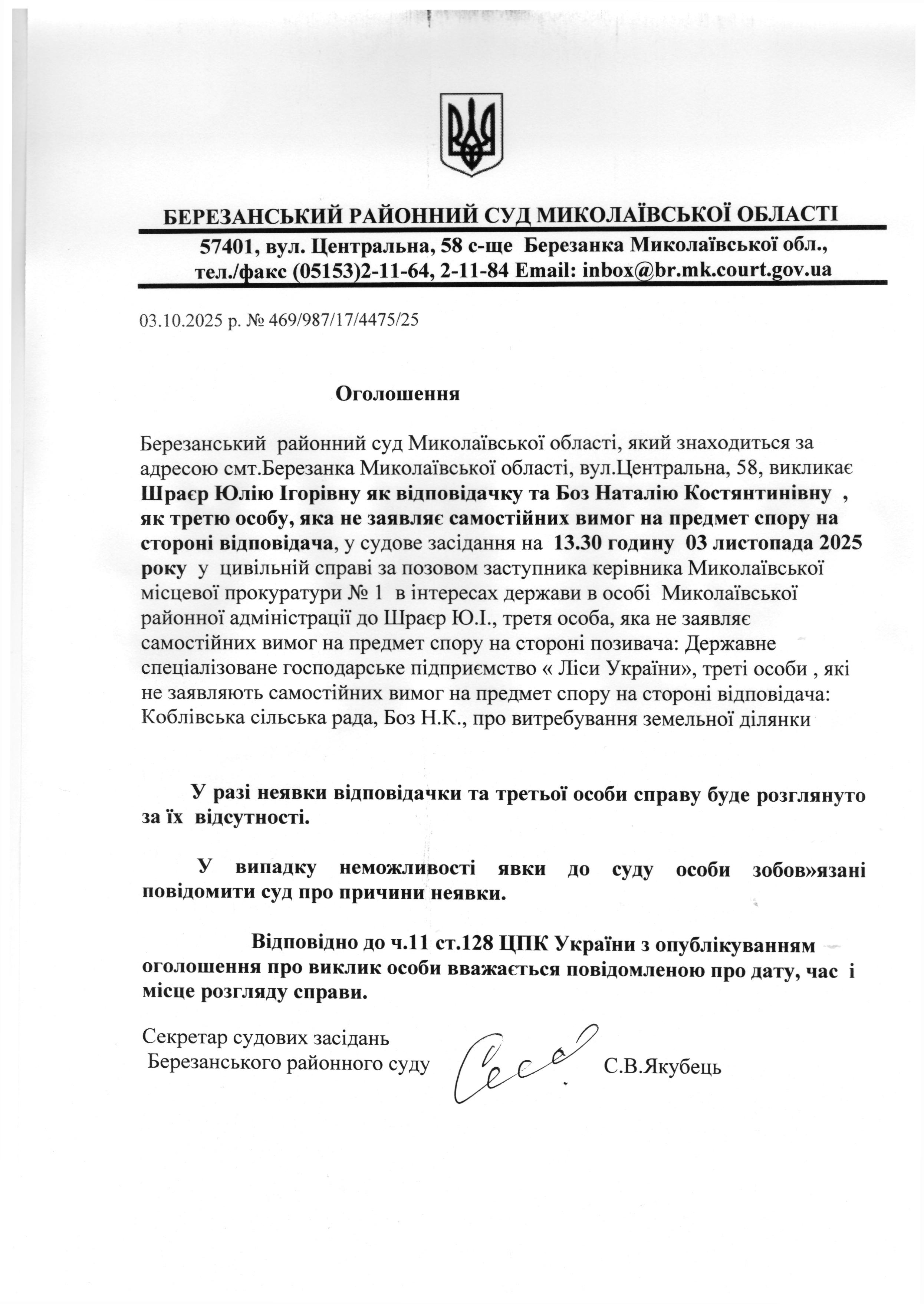 БЕРЕЗАНСЬКИЙ РАЙОННИЙ СУД МИКОЛАЇВСЬКОЇ ОБЛАСТІ
57401, вул. Центральна, 58 с-ще Березанка Миколаївської обл., тел./факс (05153)2-11-64, 2-11-84 Email: inbox@br.mk.court.gov.ua

03.10.2025 р. № 469/987/17/4475/25

Оголошення

Березанський районний суд Миколаївської області, який знаходиться за адресою смт.Березанка Миколаївської області, вул.Центральна, 58, викликає Шраєр Юлію Ігорівну як відповідачку та Боз Наталію Костянтинівну , як третю особу, яка не заявляє самостійних вимог на предмет спору на стороні відповідача, у судове засідання на 13.30 годину 03 листопада 2025 року у цивільній справі за позовом заступника керівника Миколаївської місцевої прокуратури № 1 в інтересах держави в особі Миколаївської районної адміністрації до Шраєр Ю.І., третя особа, яка не заявляє самостійних вимог на предмет спору на стороні позивача: Державне спеціалізоване господарське підприємство « Ліси України», треті особи , які не заявляють самостійних вимог на предмет спору на стороні відповідача: Коблівська сільська рада, Боз Н.К., про витребування земельної ділянки

У разі неявки відповідачки та третьої особи справу буде розглянуто за їх відсутності.

У випадку неможливості явки до суду особи зобов»язані повідомити суд про причини неявки.

Відповідно до ч.11 ст.128 ЦПК України з опублікуванням оголошення про виклик особи вважається повідомленою про дату, час і місце розгляду справи.

Секретар судових засідань
Березанського районного суду С.В.Якубець